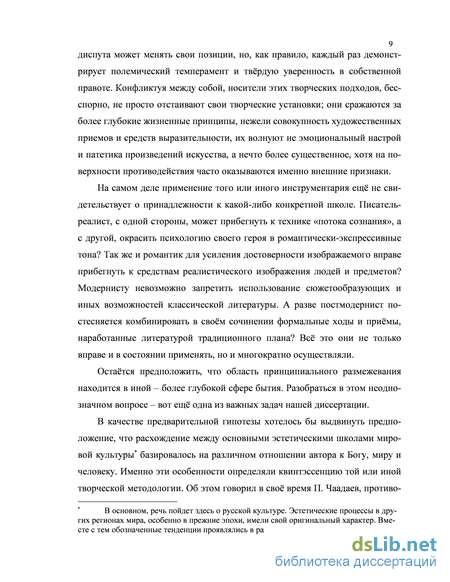 9

диспута может менять свои позиции, но, как правило, каждый раз демонстрирует полемический темперамент и твёрдую уверенность в собственной правоте. Конфликтуя между собой, носители этих творческих подходов, бесспорно, не просто отстаивают свои творческие установки; они сражаются за более глубокие жизненные принципы, нежели совокупность художественных приемов и средств выразительности, их волнуют не эмоциональный настрой и патетика произведений искусства, а нечто более существенное, хотя на поверхности противодействия часто оказываются именно внешние признаки.

На самом деле применение того или иного инструментария ещё не свидетельствует о принадлежности к какой-либо конкретной школе. Писатель-реалист, с одной стороны, может прибегнуть к технике «потока сознания», а с другой, окрасить психологию своего героя в романтически-экспрессивные тона? Так же и романтик для усиления достоверности изображаемого вправе прибегнуть к средствам реалистического изображения людей и предметов? Модернисту невозможно запретить использование сюжетообразующих и иных возможностей классической литературы. А разве постмодернист постесняется комбинировать в своём сочинении формальные ходы и приёмы, наработанные литературой традиционного плана? Всё это они не только вправе и в состоянии применять, но и многократно осуществляли.

Остаётся предположить, что область принципиального размежевания находится в иной – более глубокой сфере бытия. Разобраться в этом неоднозначном вопросе – вот ещё одна из важных задач нашей диссертации.

В качестве предварительной гипотезы хотелось бы выдвинуть предположение, что расхождение между основными эстетическими школами мировой культуры* базировалось на различном отношении автора к Богу, миру и человеку. Именно эти особенности определяли квинтэссенцию той или иной творческой методологии. Об этом говорил в своё время П. Чаадаев, противо-

* В основном, речь пойдет здесь о русской культуре. Эстетические процессы в других регионах мира, особенно в прежние эпохи, имели свой оригинальный характер. Вместе с тем обозначенные тенденции проявлялись в ра

dsLib.net
библиотека диссертаций